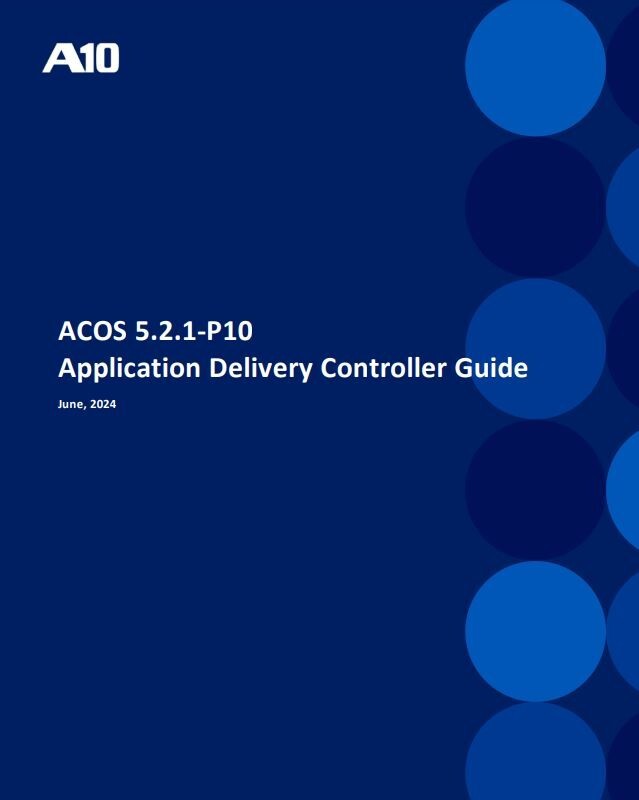 A10

ACOS 5.2.1-P10
Application Delivery Controller Guide

June, 2024